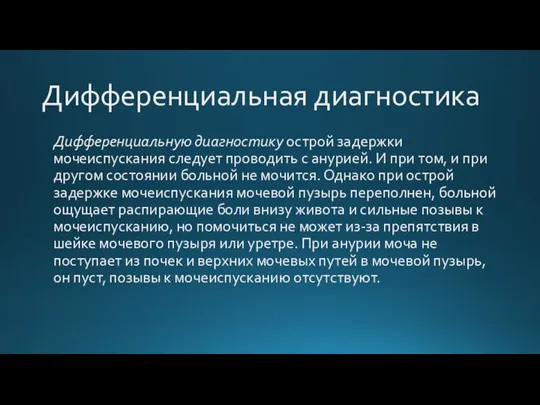 Дифференциальная диагностика

Дифференциальную диагностику острой задержки мочеиспускания следует проводить с анурией. И при том, и при другом состоянии больной не мочится. Однако при острой задержке мочеиспускания мочевой пузырь переполнен, больной ощущает распирающие боли внизу живота и сильные позывы к мочеиспусканию, но помочиться не может из-за препятствия в шейке мочевого пузыря или уретре. При анурии моча не поступает из почек и верхних мочевых путей в мочевой пузырь, он пуст, позывы к мочеиспусканию отсутствуют.